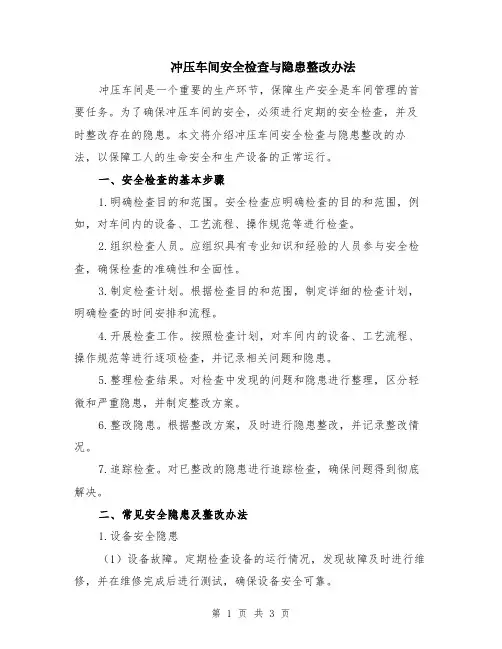 冲压车间安全检查与隐患整改办法

冲压车间是一个重要的生产环节，保障生产安全是车间管理的首要任务。为了确保冲压车间的安全，必须进行定期的安全检查，并及时整改存在的隐患。本文将介绍冲压车间安全检查与隐患整改的办法，以保障工人的生命安全和生产设备的正常运行。

一、安全检查的基本步骤

1.明确检查目的和范围。安全检查应明确检查的目的和范围，例如，对车间内的设备、工艺流程、操作规范等进行检查。

2.组织检查人员。应组织具有专业知识和经验的人员参与安全检查，确保检查的准确性和全面性。

3.制定检查计划。根据检查目的和范围，制定详细的检查计划，明确检查的时间安排和流程。

4.开展检查工作。按照检查计划，对车间内的设备、工艺流程、操作规范等进行逐项检查，并记录相关问题和隐患。

5.整理检查结果。对检查中发现的问题和隐患进行整理，区分轻微和严重隐患，并制定整改方案。

6.整改隐患。根据整改方案，及时进行隐患整改，并记录整改情况。

7.追踪检查。对已整改的隐患进行追踪检查，确保问题得到彻底解决。

二、常见安全隐患及整改办法

1.设备安全隐患

（1）设备故障。定期检查设备的运行情况，发现故障及时进行维修，并在维修完成后进行测试，确保设备安全可靠。

第 1 页 共 3 页